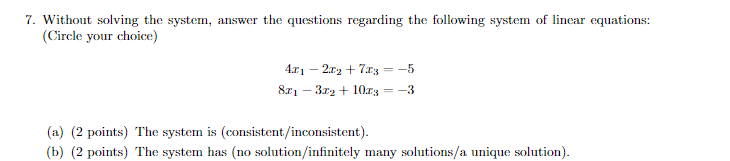 7. Without solving the system, answer the questions regarding the following system of linear equations: (Circle your choice)

$4x_1 - 2x_2 + 7x_3 = -5$
$8x_1 - 3x_2 + 10x_3 = -3$

(a) (2 points) The system is (consistent/inconsistent).
(b) (2 points) The system has (no solution/infinitely many solutions/a unique solution).